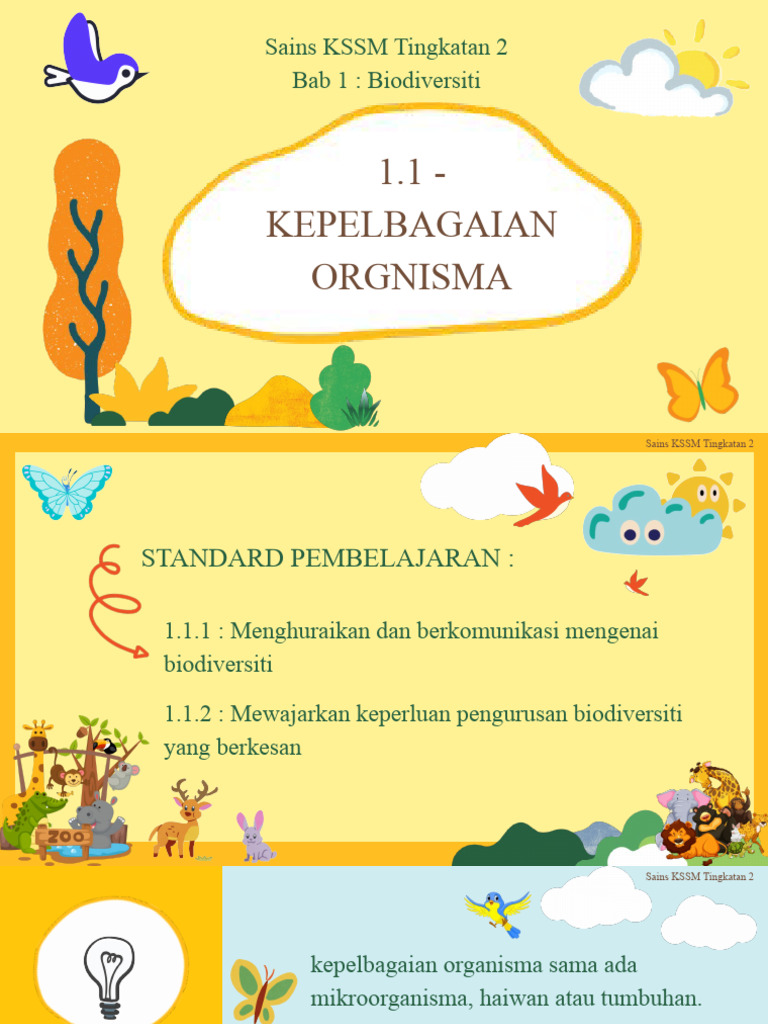 Sains KSSM Tingkatan 2
Bab 1 : Biodiversiti

1.1 -
KEPELBAGAIAN
ORGNISMA

Sains KSSM Tingkatan 2

STANDARD PEMBELAJARAN :

1.1.1 : Menghuraikan dan berkomunikasi mengenai biodiversiti

1.1.2 : Mewajarkan keperluan pengurusan biodiversiti yang berkesan

ZOO

Sains KSSM Tingkatan 2

kepelbagaian organisma sama ada mikroorganisma, haiwan atau tumbuhan.